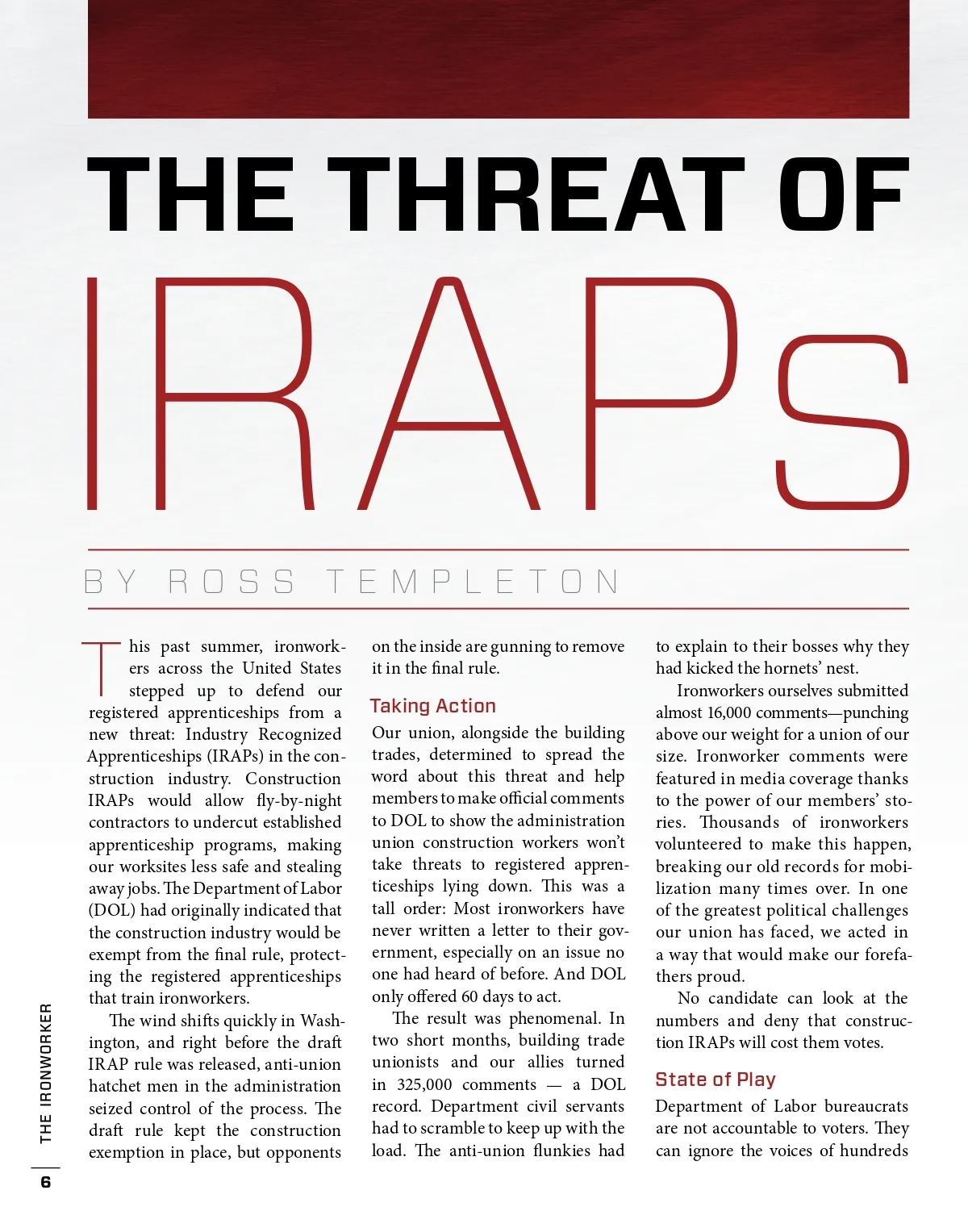 THE THREAT OF IRAPs

BY ROSS TEMPLETON

This past summer, ironworkers across the United States stepped up to defend our registered apprenticeships from a new threat: Industry Recognized Apprenticeships (IRAPs) in the construction industry. Construction IRAPs would allow fly-by-night contractors to undercut established apprenticeship programs, making our worksites less safe and stealing away jobs. The Department of Labor (DOL) had originally indicated that the construction industry would be exempt from the final rule, protecting the registered apprenticeships that train ironworkers.

The wind shifts quickly in Washington, and right before the draft IRAP rule was released, anti-union hatchet men in the administration seized control of the process. The draft rule kept the construction exemption in place, but opponents on the inside are gunning to remove it in the final rule.

Taking Action

Our union, alongside the building trades, determined to spread the word about this threat and help members to make official comments to DOL to show the administration union construction workers won't take threats to registered apprenticeships lying down. This was a tall order: Most ironworkers have never written a letter to their government, especially on an issue no one had heard of before. And DOL only offered 60 days to act.

The result was phenomenal. In two short months, building trade unionists and our allies turned in 325,000 comments — a DOL record. Department civil servants had to scramble to keep up with the load. The anti-union flunkies had to explain to their bosses why they had kicked the hornets' nest.

Ironworkers ourselves submitted almost 16,000 comments—punching above our weight for a union of our size. Ironworker comments were featured in media coverage thanks to the power of our members' stories. Thousands of ironworkers volunteered to make this happen, breaking our old records for mobilization many times over. In one of the greatest political challenges our union has faced, we acted in a way that would make our forefathers proud.

No candidate can look at the numbers and deny that construction IRAPs will cost them votes.

State of Play

Department of Labor bureaucrats are not accountable to voters. They can ignore the voices of hundreds

THE IRONWORKER

6